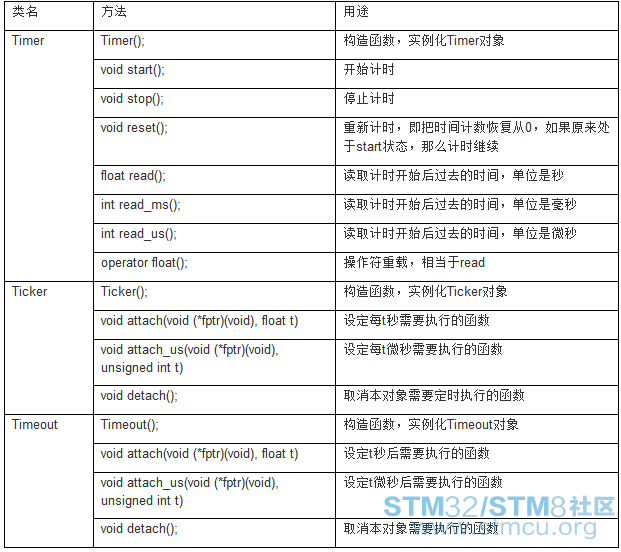 | 类名 | 方法 | 用途 |
|---|---|---|
| Timer | Timer(); | 构造函数，实例化Timer对象 |
| | void start(); | 开始计时 |
| | void stop(); | 停止计时 |
| | void reset(); | 重新计时，即把时间计数恢复从0，如果原来处于start状态，那么计时继续 |
| | float read(); | 读取计时开始后过去的时间，单位是秒 |
| | int read_ms(); | 读取计时开始后过去的时间，单位是毫秒 |
| | int read_us(); | 读取计时开始后过去的时间，单位是微秒 |
| | operator float(); | 操作符重载，相当于read |
| Ticker | Ticker(); | 构造函数，实例化Ticker对象 |
| | void attach(void (*fptr)(void), float t) | 设定每t秒需要执行的函数 |
| | void attach_us(void (*fptr)(void), unsigned int t) | 设定每t微秒需要执行的函数 |
| | void detach(); | 取消本对象需要定时执行的函数 |
| Timeout | Timeout(); | 构造函数，实例化Timeout对象 |
| | void attach(void (*fptr)(void), float t) | 设定t秒后需要执行的函数 |
| | void attach_us(void (*fptr)(void), unsigned int t) | 设定t微秒后需要执行的函数 |
| | void detach(); | 取消本对象需要执行的函数 |

STM32/STM8社区
stmcu.org